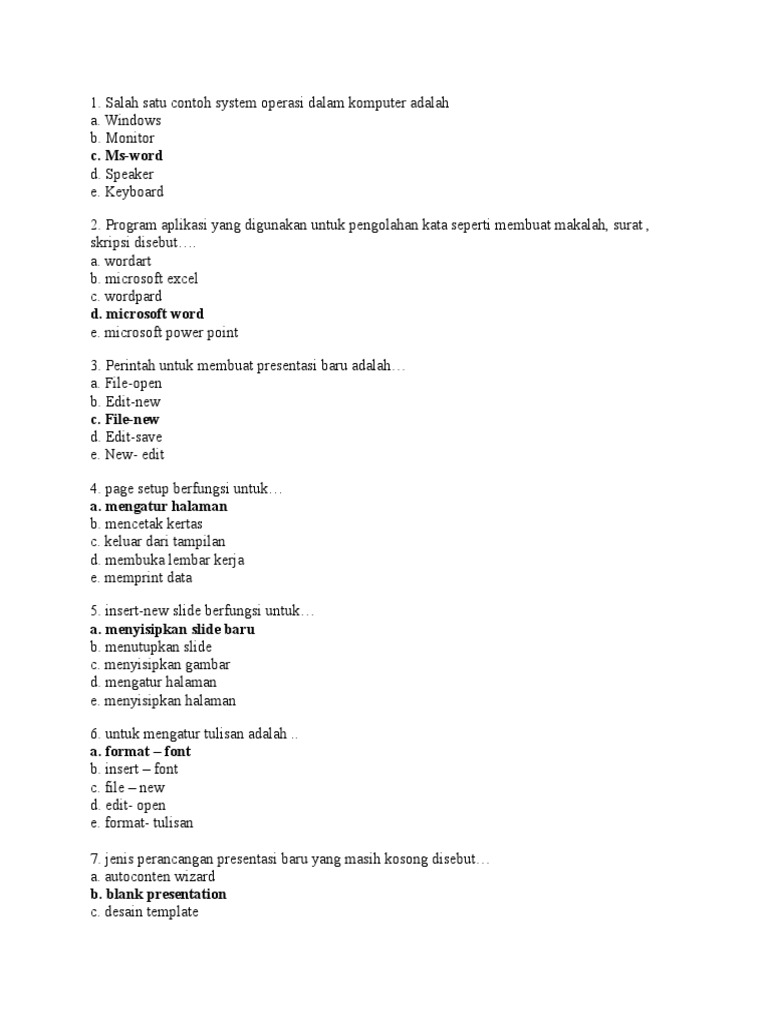 1. Salah satu contoh system operasi dalam komputer adalah
a. Windows
b. Monitor
c. Ms-word
d. Speaker
e. Keyboard

2. Program aplikasi yang digunakan untuk pengolahan kata seperti membuat makalah, surat , skripsi disebut….
a. wordart
b. microsoft excel
c. wordpard
d. microsoft word
e. microsoft power point

3. Perintah untuk membuat presentasi baru adalah…
a. File-open
b. Edit-new
c. File-new
d. Edit-save
e. New- edit

4. page setup berfungsi untuk…
a. mengatur halaman
b. mencetak kertas
c. keluar dari tampilan
d. membuka lembar kerja
e. memprint data

5. insert-new slide berfungsi untuk…
a. menyisipkan slide baru
b. menutupkan slide
c. menyisipkan gambar
d. mengatur halaman
e. menyisipkan halaman

6. untuk mengatur tulisan adalah ..
a. format – font
b. insert – font
c. file – new
d. edit- open
e. format- tulisan

7. jenis perancangan presentasi baru yang masih kosong disebut…
a. autoconten wizard
b. blank presentation
c. desain template